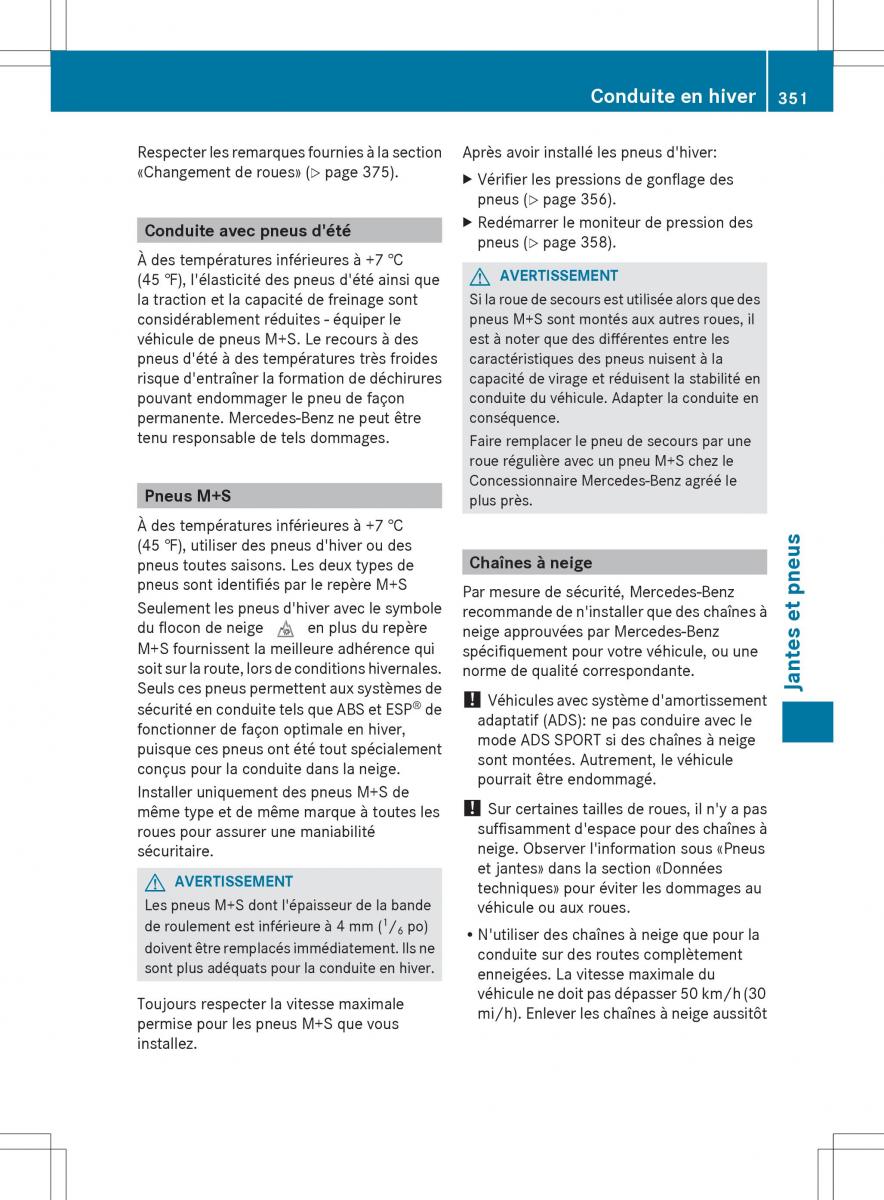 Conduite en hiver 351

Respecter les remarques fournies à la section «Changement de roues» (▷ page 375).

Conduite avec pneus d'été

À des températures inférieures à +7 °C (45 °F), l'élasticité des pneus d'été ainsi que la traction et la capacité de freinage sont considérablement réduites - équiper le véhicule de pneus M+S. Le recours à des pneus d'été à des températures très froides risque d'entraîner la formation de déchirures pouvant endommager le pneu de façon permanente. Mercedes-Benz ne peut être tenu responsable de tels dommages.

Pneus M+S

À des températures inférieures à +7 °C (45 °F), utiliser des pneus d'hiver ou des pneus toutes saisons. Les deux types de pneus sont identifiés par le repère M+S

Seulement les pneus d'hiver avec le symbole du flocon de neige en plus du repère M+S fournissent la meilleure adhérence qui soit sur la route, lors de conditions hivernales. Seuls ces pneus permettent aux systèmes de sécurité en conduite tels que ABS et ESP® de fonctionner de façon optimale en hiver, puisque ces pneus ont été tout spécialement conçus pour la conduite dans la neige.

Installer uniquement des pneus M+S de même type et de même marque à toutes les roues pour assurer une maniabilité sécuritaire.

⚠ AVERTISSEMENT
Les pneus M+S dont l'épaisseur de la bande de roulement est inférieure à 4 mm ($^1/_6$ po) doivent être remplacés immédiatement. Ils ne sont plus adéquats pour la conduite en hiver.

Toujours respecter la vitesse maximale permise pour les pneus M+S que vous installez.

Après avoir installé les pneus d'hiver:

▶ Vérifier les pressions de gonflage des pneus (▷ page 356).
▶ Redémarrer le moniteur de pression des pneus (▷ page 358).

⚠ AVERTISSEMENT
Si la roue de secours est utilisée alors que des pneus M+S sont montés aux autres roues, il est à noter que des différentes entre les caractéristiques des pneus nuisent à la capacité de virage et réduisent la stabilité en conduite du véhicule. Adapter la conduite en conséquence.
Faire remplacer le pneu de secours par une roue régulière avec un pneu M+S chez le Concessionnaire Mercedes-Benz agréé le plus près.

Chaînes à neige

Par mesure de sécurité, Mercedes-Benz recommande de n'installer que des chaînes à neige approuvées par Mercedes-Benz spécifiquement pour votre véhicule, ou une norme de qualité correspondante.

! Véhicules avec système d'amortissement adaptatif (ADS): ne pas conduire avec le mode ADS SPORT si des chaînes à neige sont montées. Autrement, le véhicule pourrait être endommagé.

! Sur certaines tailles de roues, il n'y a pas suffisamment d'espace pour des chaînes à neige. Observer l'information sous «Pneus et jantes» dans la section «Données techniques» pour éviter les dommages au véhicule ou aux roues.

• N'utiliser des chaînes à neige que pour la conduite sur des routes complètement enneigées. La vitesse maximale du véhicule ne doit pas dépasser 50 km/h (30 mi/h). Enlever les chaînes à neige aussitôt

Jantes et pneus